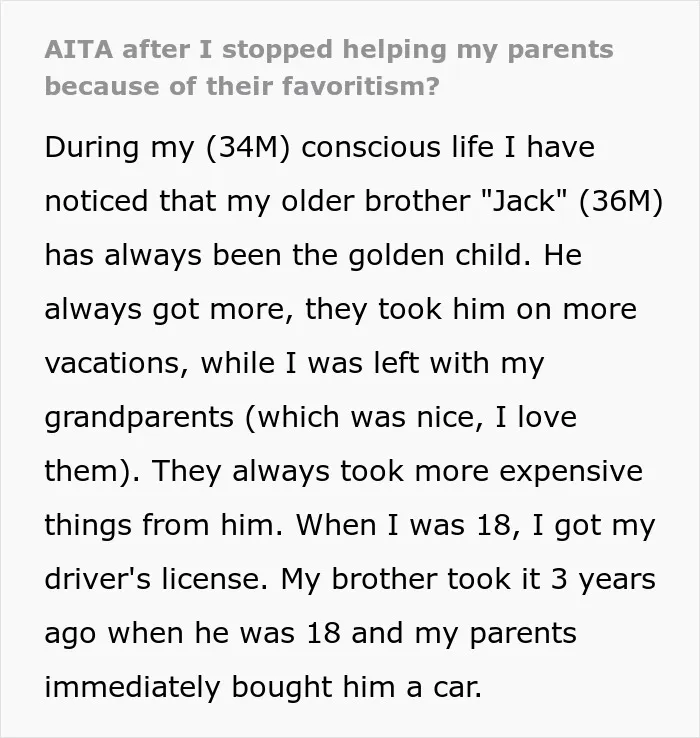 AITA after I stopped helping my parents because of their favoritism?

During my (34M) conscious life I have noticed that my older brother "Jack" (36M) has always been the golden child. He always got more, they took him on more vacations, while I was left with my grandparents (which was nice, I love them). They always took more expensive things from him. When I was 18, I got my driver's license. My brother took it 3 years ago when he was 18 and my parents immediately bought him a car.